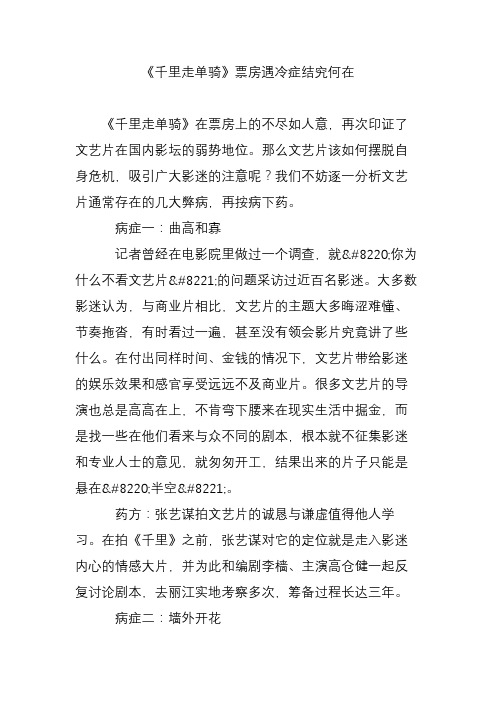 《千里走单骑》票房遇冷症结究何在

《千里走单骑》在票房上的不尽如人意，再次印证了文艺片在国内影坛的弱势地位。那么文艺片该如何摆脱自身危机，吸引广大影迷的注意呢？我们不妨逐一分析文艺片通常存在的几大弊病，再按病下药。

病症一：曲高和寡

记者曾经在电影院里做过一个调查，就&#8220;你为什么不看文艺片&#8221;的问题采访过近百名影迷。大多数影迷认为，与商业片相比，文艺片的主题大多晦涩难懂、节奏拖沓，有时看过一遍，甚至没有领会影片究竟讲了些什么。在付出同样时间、金钱的情况下，文艺片带给影迷的娱乐效果和感官享受远远不及商业片。很多文艺片的导演也总是高高在上，不肯弯下腰来在现实生活中掘金，而是找一些在他们看来与众不同的剧本，根本就不征集影迷和专业人士的意见，就匆匆开工，结果出来的片子只能是悬在&#8220;半空&#8221;。

药方：张艺谋拍文艺片的诚恳与谦虚值得他人学习。在拍《千里》之前，张艺谋对它的定位就是走入影迷内心的情感大片，并为此和编剧李樯、主演高仓健一起反复讨论剧本，去丽江实地考察多次，筹备过程长达三年。

病症二：墙外开花